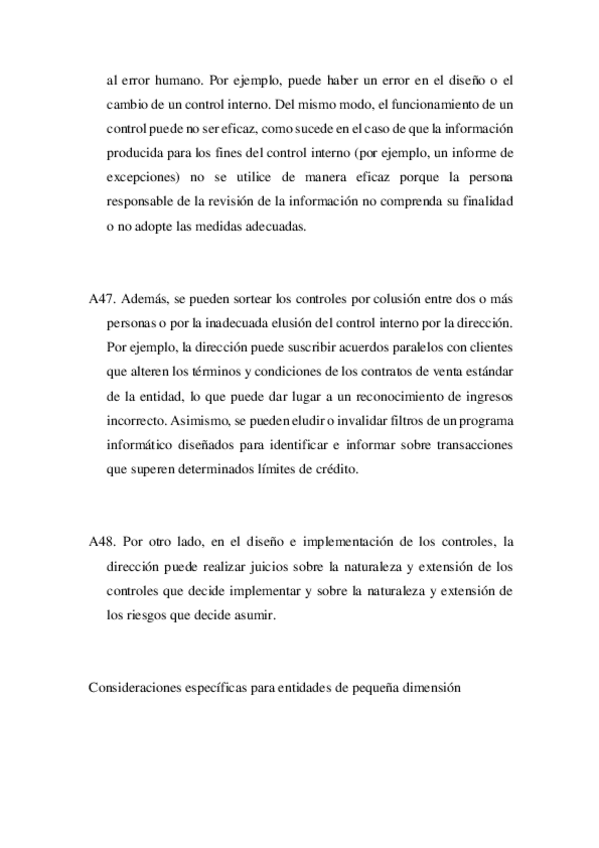 al error humano. Por ejemplo, puede haber un error en el diseño o el cambio de un control interno. Del mismo modo, el funcionamiento de un control puede no ser eficaz, como sucede en el caso de que la información producida para los fines del control interno (por ejemplo, un informe de excepciones) no se utilice de manera eficaz porque la persona responsable de la revisión de la información no comprenda su finalidad o no adopte las medidas adecuadas.

A47. Además, se pueden sortear los controles por colusión entre dos o más personas o por la inadecuada elusión del control interno por la dirección. Por ejemplo, la dirección puede suscribir acuerdos paralelos con clientes que alteren los términos y condiciones de los contratos de venta estándar de la entidad, lo que puede dar lugar a un reconocimiento de ingresos incorrecto. Asimismo, se pueden eludir o invalidar filtros de un programa informático diseñados para identificar e informar sobre transacciones que superen determinados límites de crédito.

A48. Por otro lado, en el diseño e implementación de los controles, la dirección puede realizar juicios sobre la naturaleza y extensión de los controles que decide implementar y sobre la naturaleza y extensión de los riesgos que decide asumir.

Consideraciones específicas para entidades de pequeña dimensión